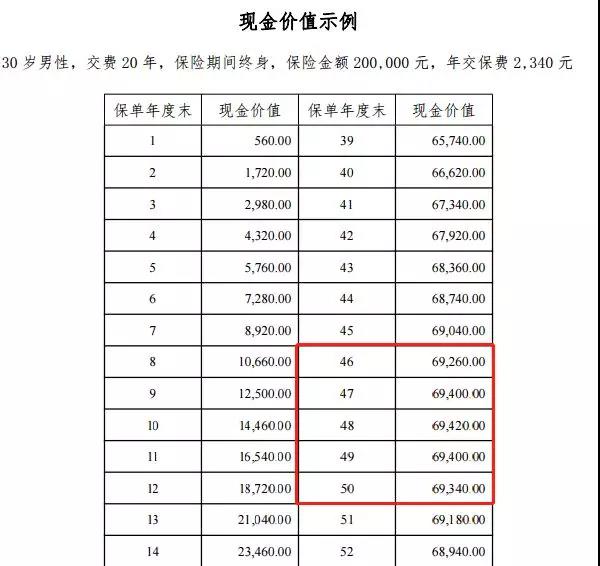 现金价值示例

30 岁男性，交费 20 年，保险期间终身，保险金额 200,000 元，年交保费 2,340 元

| 保单年度末 | 现金价值 | 保单年度末 | 现金价值 |
|---|---|---|---|
| 1 | 560.00 | 39 | 65,740.00 |
| 2 | 1,720.00 | 40 | 66,620.00 |
| 3 | 2,980.00 | 41 | 67,340.00 |
| 4 | 4,320.00 | 42 | 67,920.00 |
| 5 | 5,760.00 | 43 | 68,360.00 |
| 6 | 7,280.00 | 44 | 68,740.00 |
| 7 | 8,920.00 | 45 | 69,040.00 |
| 8 | 10,660.00 | 46 | 69,260.00 |
| 9 | 12,500.00 | 47 | 69,400.00 |
| 10 | 14,460.00 | 48 | 69,420.00 |
| 11 | 16,540.00 | 49 | 69,400.00 |
| 12 | 18,720.00 | 50 | 69,340.00 |
| 13 | 21,040.00 | 51 | 69,180.00 |
| 14 | 23,460.00 | 52 | 68,940.00 |